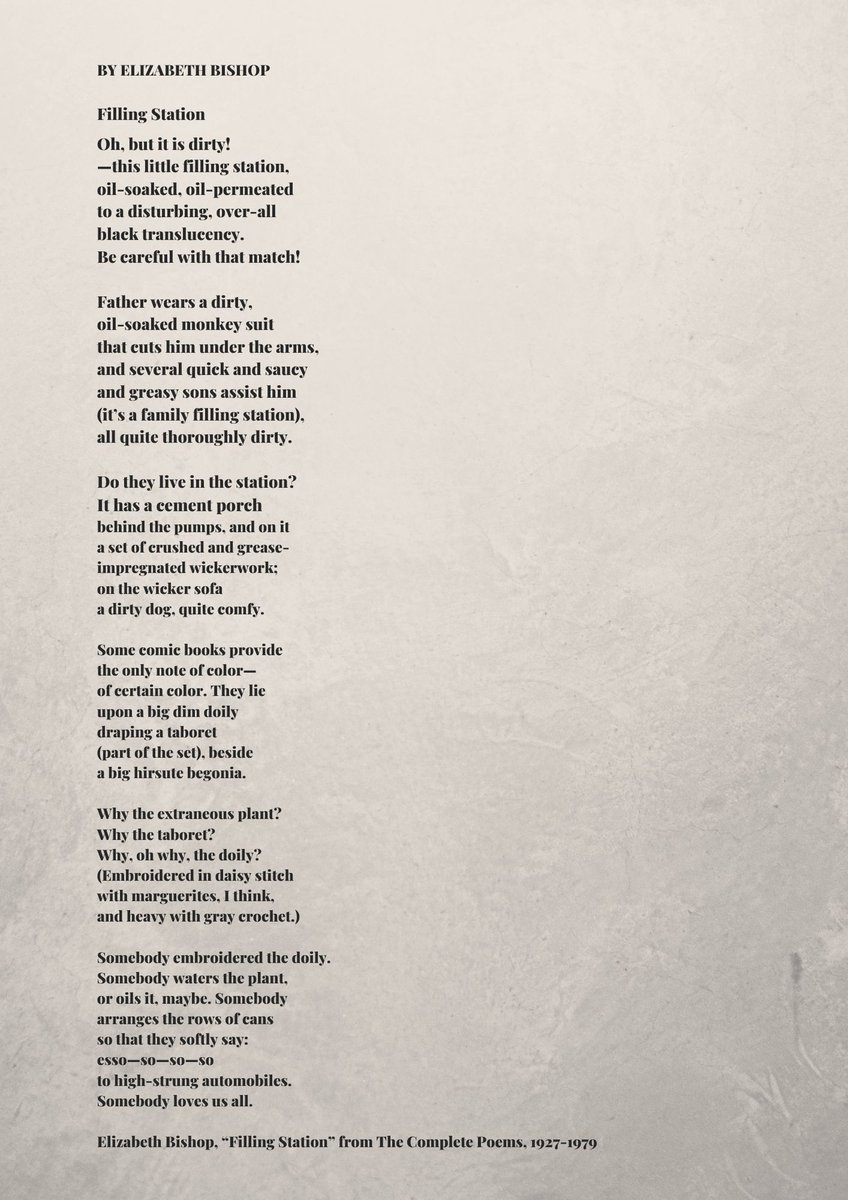 BY ELIZABETH BISHOP

Filling Station

Oh, but it is dirty!
—this little filling station,
oil-soaked, oil-permeated
to a disturbing, over-all
black translucency.
Be careful with that match!

Father wears a dirty,
oil-soaked monkey suit
that cuts him under the arms,
and several quick and saucy
and greasy sons assist him
(it's a family filling station),
all quite thoroughly dirty.

Do they live in the station?
It has a cement porch
behind the pumps, and on it
a set of crushed and grease-
impregnated wickerwork;
on the wicker sofa
a dirty dog, quite comfy.

Some comic books provide
the only note of color—
of certain color. They lie
upon a big dim doily
draping a taboret
(part of the set), beside
a big hirsute begonia.

Why the extraneous plant?
Why the taboret?
Why, oh why, the doily?
(Embroidered in daisy stitch
with marguerites, I think,
and heavy with gray crochet.)

Somebody embroidered the doily.
Somebody waters the plant,
or oils it, maybe. Somebody
arranges the rows of cans
so that they softly say:
esso—so—so—so
to high-strung automobiles.
Somebody loves us all.

Elizabeth Bishop, "Filling Station" from The Complete Poems, 1927-1979